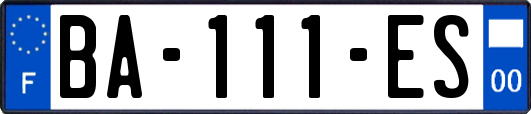 F

BA-111-ES

00